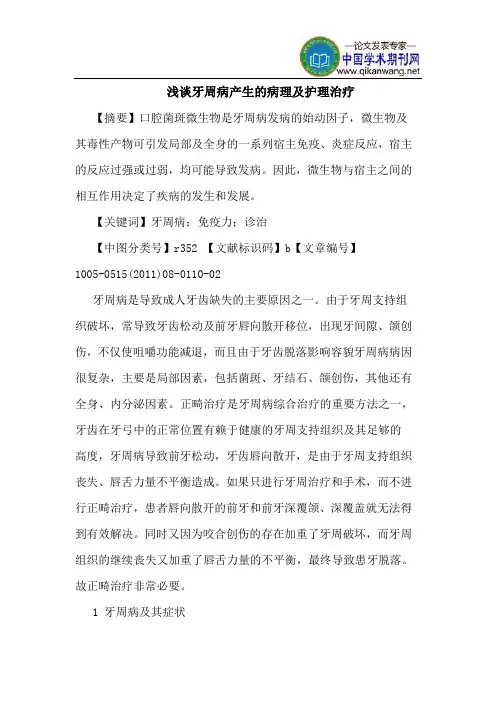 —论文发表专家—
中国学术期刊网
www.qikanwang.net

浅谈牙周病产生的病理及护理治疗

【摘要】口腔菌斑微生物是牙周病发病的始动因子，微生物及其毒性产物可引发局部及全身的一系列宿主免疫、炎症反应，宿主的反应过强或过弱，均可能导致发病。因此，微生物与宿主之间的相互作用决定了疾病的发生和发展。

【关键词】牙周病；免疫力；诊治

【中图分类号】r352 【文献标识码】b【文章编号】1005-0515(2011)08-0110-02

牙周病是导致成人牙齿缺失的主要原因之一。由于牙周支持组织破坏，常导致牙齿松动及前牙唇向散开移位，出现牙间隙、颌创伤，不仅使咀嚼功能减退，而且由于牙齿脱落影响容貌牙周病病因很复杂，主要是局部因素，包括菌斑、牙结石、颌创伤，其他还有全身、内分泌因素。正畸治疗是牙周病综合治疗的重要方法之一，牙齿在牙弓中的正常位置有赖于健康的牙周支持组织及其足够的高度，牙周病导致前牙松动，牙齿唇向散开，是由于牙周支持组织丧失、唇舌力量不平衡造成。如果只进行牙周治疗和手术，而不进行正畸治疗，患者唇向散开的前牙和前牙深覆颌、深覆盖就无法得到有效解决。同时又因为咬合创伤的存在加重了牙周破坏，而牙周组织的继续丧失又加重了唇舌力量的不平衡，最终导致患牙脱落。故正畸治疗非常必要。

1 牙周病及其症状